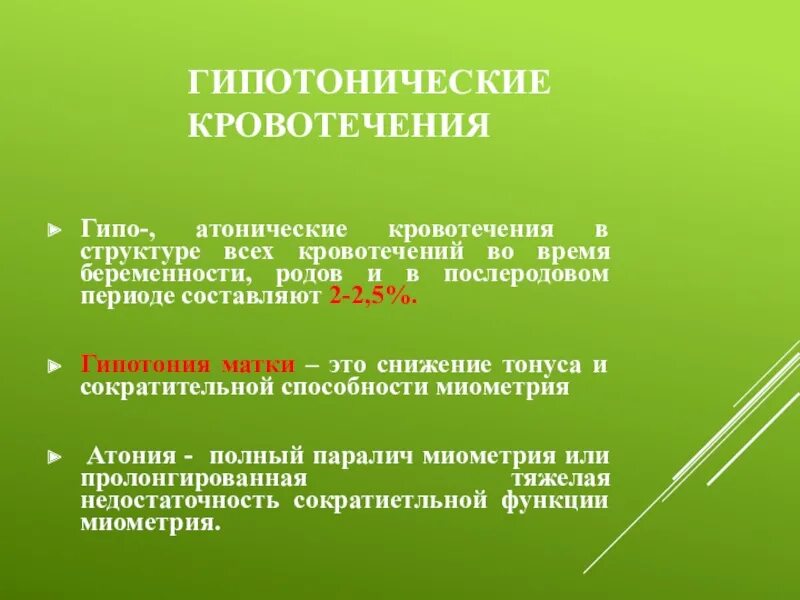 ГИПОТОНИЧЕСКИЕ КРОВОТЕЧЕНИЯ

Гипо-, атонические кровотечения в структуре всех кровотечений во время беременности, родов и в послеродовом периоде составляют 2-2,5%.

Гипотония матки – это снижение тонуса и сократительной способности миометрия

Атония - полный паралич миометрия или пролонгированная тяжелая недостаточность сократиетльной функции миометрия.